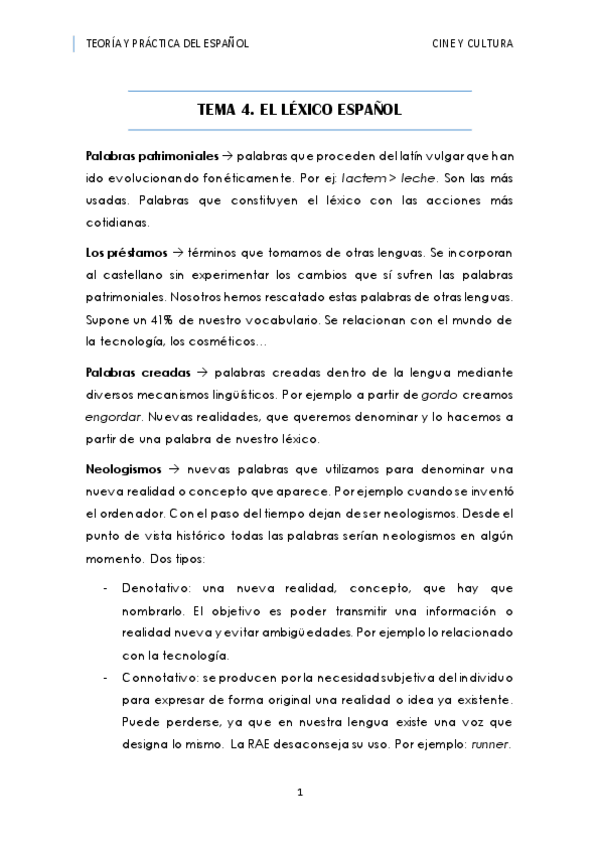 TEORÍA Y PRÁCTICA DEL ESPAÑOL

CINE Y CULTURA

TEMA 4. EL LÉXICO ESPAÑOL

Palabras patrimoniales → palabras que proceden del latín vulgar que han ido evolucionando fonéticamente. Por ej: lactem > leche. Son las más usadas. Palabras que constituyen el léxico con las acciones más cotidianas.

Los préstamos → términos que tomamos de otras lenguas. Se incorporan al castellano sin experimentar los cambios que sí sufren las palabras patrimoniales. Nosotros hemos rescatado estas palabras de otras lenguas. Supone un 41% de nuestro vocabulario. Se relacionan con el mundo de la tecnología, los cosméticos…

Palabras creadas → palabras creadas dentro de la lengua mediante diversos mecanismos lingüísticos. Por ejemplo a partir de gordo creamos engordar. Nuevas realidades, que queremos denominar y lo hacemos a partir de una palabra de nuestro léxico.

Neologismos → nuevas palabras que utilizamos para denominar una nueva realidad o concepto que aparece. Por ejemplo cuando se inventó el ordenador. Con el paso del tiempo dejan de ser neologismos. Desde el punto de vista histórico todas las palabras serían neologismos en algún momento. Dos tipos:

- Denotativo: una nueva realidad, concepto, que hay que nombrarlo. El objetivo es poder transmitir una información o realidad nueva y evitar ambigüedades. Por ejemplo lo relacionado con la tecnología.
- Connotativo: se producen por la necesidad subjetiva del individuo para expresar de forma original una realidad o idea ya existente. Puede perderse, ya que en nuestra lengua existe una voz que designa lo mismo. La RAE desaconseja su uso. Por ejemplo: runner.

1